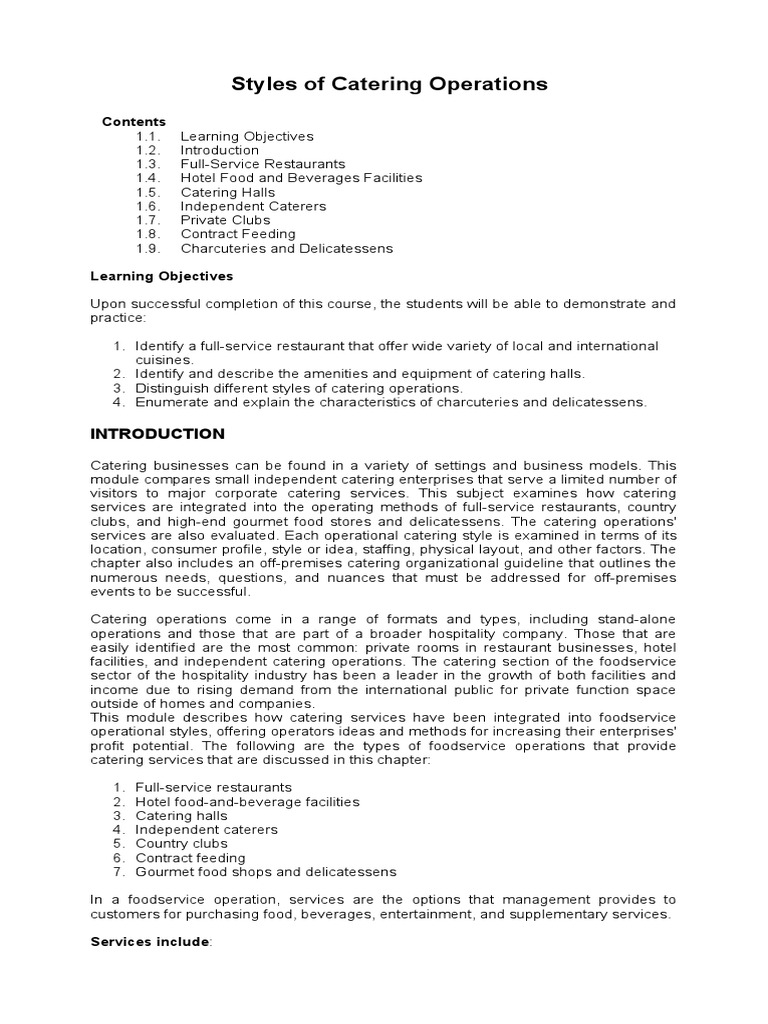 Styles of Catering Operations

Contents
1.1. Learning Objectives
1.2. Introduction
1.3. Full-Service Restaurants
1.4. Hotel Food and Beverages Facilities
1.5. Catering Halls
1.6. Independent Caterers
1.7. Private Clubs
1.8. Contract Feeding
1.9. Charcuteries and Delicatessens

Learning Objectives

Upon successful completion of this course, the students will be able to demonstrate and practice:

1. Identify a full-service restaurant that offer wide variety of local and international cuisines.
2. Identify and describe the amenities and equipment of catering halls.
3. Distinguish different styles of catering operations.
4. Enumerate and explain the characteristics of charcuteries and delicatessens.

INTRODUCTION

Catering businesses can be found in a variety of settings and business models. This module compares small independent catering enterprises that serve a limited number of visitors to major corporate catering services. This subject examines how catering services are integrated into the operating methods of full-service restaurants, country clubs, and high-end gourmet food stores and delicatessens. The catering operations' services are also evaluated. Each operational catering style is examined in terms of its location, consumer profile, style or idea, staffing, physical layout, and other factors. The chapter also includes an off-premises catering organizational guideline that outlines the numerous needs, questions, and nuances that must be addressed for off-premises events to be successful.

Catering operations come in a range of formats and types, including stand-alone operations and those that are part of a broader hospitality company. Those that are easily identified are the most common: private rooms in restaurant businesses, hotel facilities, and independent catering operations. The catering section of the foodservice sector of the hospitality industry has been a leader in the growth of both facilities and income due to rising demand from the international public for private function space outside of homes and companies.
This module describes how catering services have been integrated into foodservice operational styles, offering operators ideas and methods for increasing their enterprises' profit potential. The following are the types of foodservice operations that provide catering services that are discussed in this chapter:

1. Full-service restaurants
2. Hotel food-and-beverage facilities
3. Catering halls
4. Independent caterers
5. Country clubs
6. Contract feeding
7. Gourmet food shops and delicatessens

In a foodservice operation, services are the options that management provides to customers for purchasing food, beverages, entertainment, and supplementary services.

Services include: